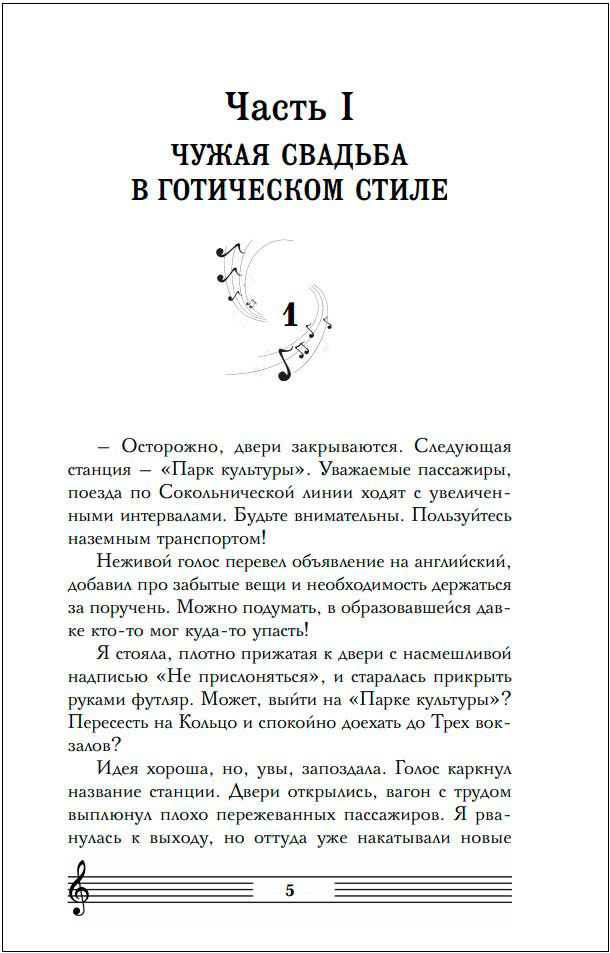 Часть I
ЧУЖАЯ СВАДЬБА В ГОТИЧЕСКОМ СТИЛЕ

1

– Осторожно, двери закрываются. Следующая станция – «Парк культуры». Уважаемые пассажиры, поезда по Сокольнической линии ходят с увеличенными интервалами. Будьте внимательны. Пользуйтесь наземным транспортом!

Неживой голос перевел объявление на английский, добавил про забытые вещи и необходимость держаться за поручень. Можно подумать, в образовавшейся давке кто-то мог куда-то упасть!

Я стояла, плотно прижатая к двери с насмешливой надписью «Не прислоняться», и старалась прикрыть руками футляр. Может, выйти на «Парке культуры»? Пересесть на Кольцо и спокойно доехать до Трех вокзалов?

Идея хороша, но, увы, запоздала. Голос каркнул название станции. Двери открылись, вагон с трудом выплюнул плохо пережеванных пассажиров. Я рванулась к выходу, но оттуда уже накатывали новые

5